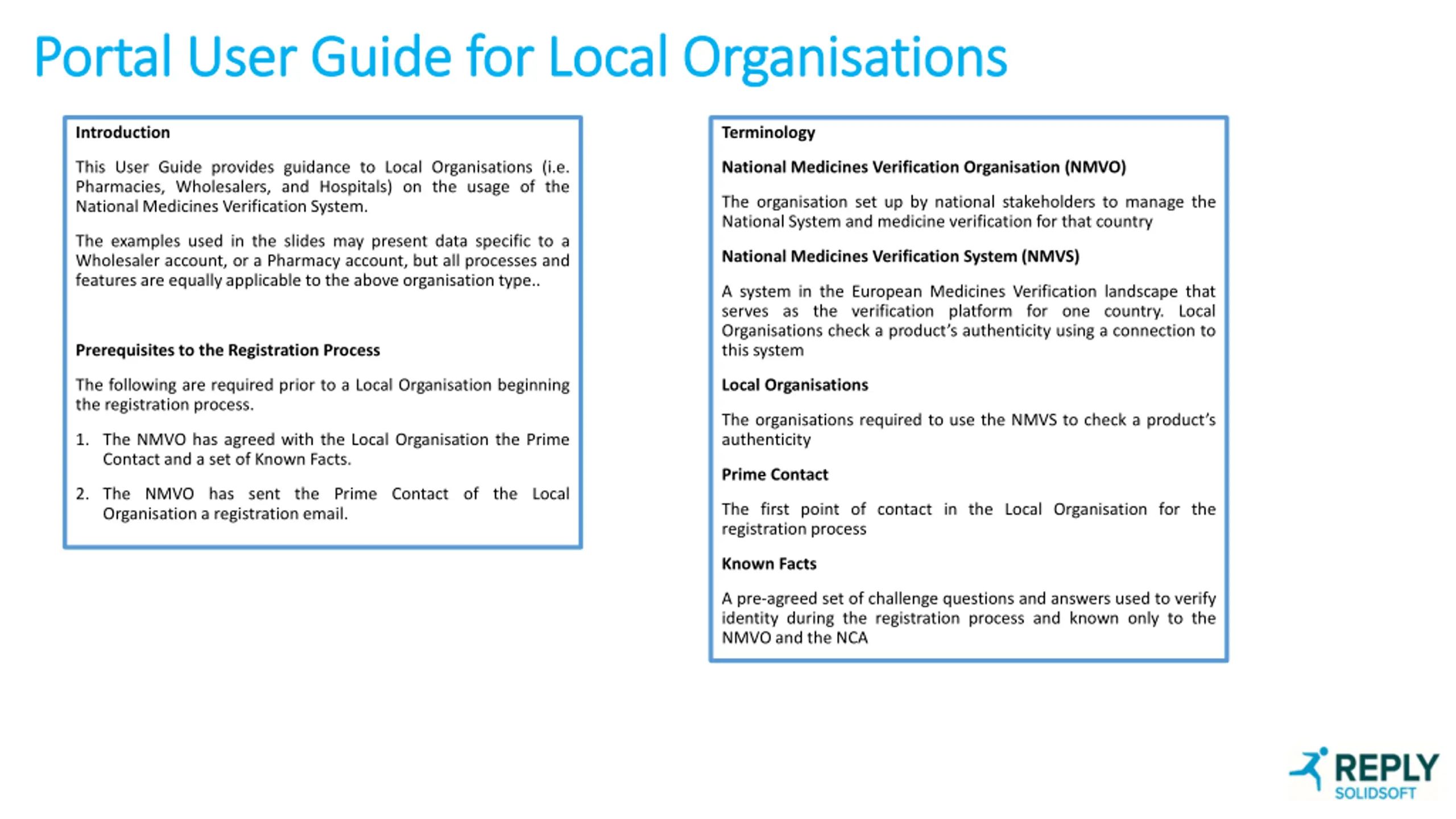 Portal User Guide for Local Organisations

Introduction

This User Guide provides guidance to Local Organisations (i.e. Pharmacies, Wholesalers, and Hospitals) on the usage of the National Medicines Verification System.

The examples used in the slides may present data specific to a Wholesaler account, or a Pharmacy account, but all processes and features are equally applicable to the above organisation type..

Prerequisites to the Registration Process

The following are required prior to a Local Organisation beginning the registration process.

1. The NMVO has agreed with the Local Organisation the Prime Contact and a set of Known Facts.

2. The NMVO has sent the Prime Contact of the Local Organisation a registration email.

Terminology

National Medicines Verification Organisation (NMVO)

The organisation set up by national stakeholders to manage the National System and medicine verification for that country

National Medicines Verification System (NMVS)

A system in the European Medicines Verification landscape that serves as the verification platform for one country. Local Organisations check a product's authenticity using a connection to this system

Local Organisations

The organisations required to use the NMVS to check a product's authenticity

Prime Contact

The first point of contact in the Local Organisation for the registration process

Known Facts

A pre-agreed set of challenge questions and answers used to verify identity during the registration process and known only to the NMVO and the NCA

REPLY
SOLIDSOFT